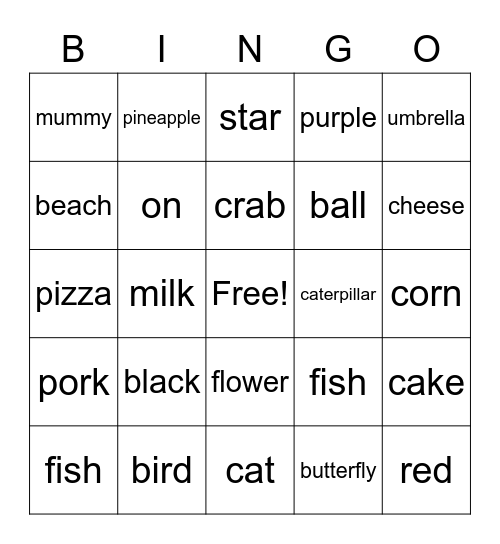 | B | I | N | G | O |
|---|---|---|---|---|
| mummy | pineapple | star | purple | umbrella |
| beach | on | crab | ball | cheese |
| pizza | milk | Free! | caterpillar | corn |
| pork | black | flower | fish | cake |
| fish | bird | cat | butterfly | red |